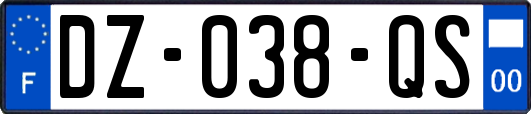 F

DZ-038-QS

00